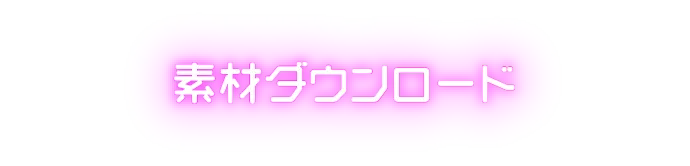 素材ダウンロード